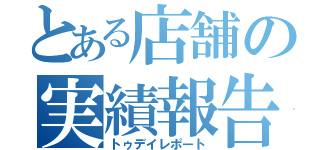 とある店舗の
実績報告
トゥデイレポート